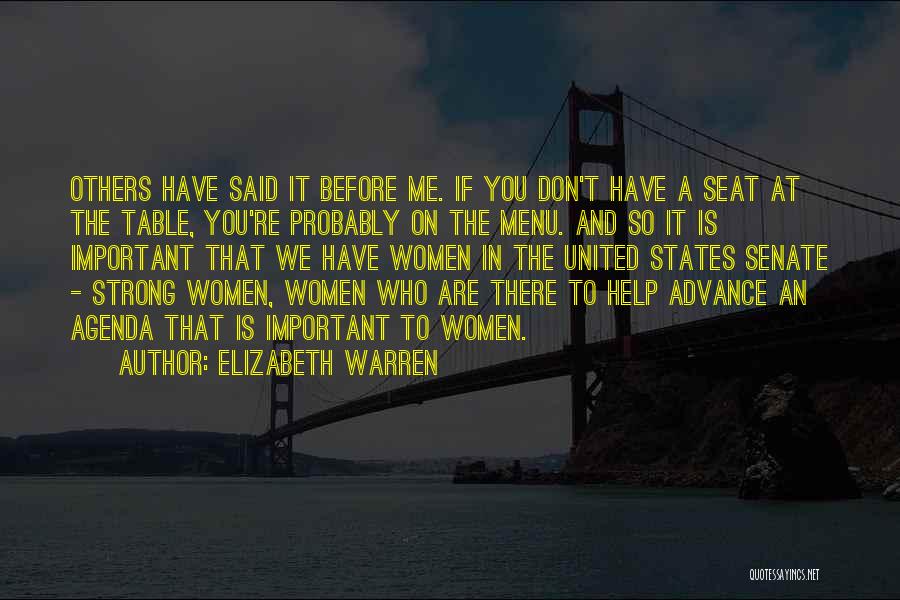 OTHERS HAVE SAID IT BEFORE ME. IF YOU DON'T HAVE A SEAT AT THE TABLE, YOU'RE PROBABLY ON THE MENU. AND SO IT IS IMPORTANT THAT WE HAVE WOMEN IN THE UNITED STATES SENATE - STRONG WOMEN, WOMEN WHO ARE THERE TO HELP ADVANCE AN AGENDA THAT IS IMPORTANT TO WOMEN.

AUTHOR: ELIZABETH WARREN

QUOTESSAYINGS.NET